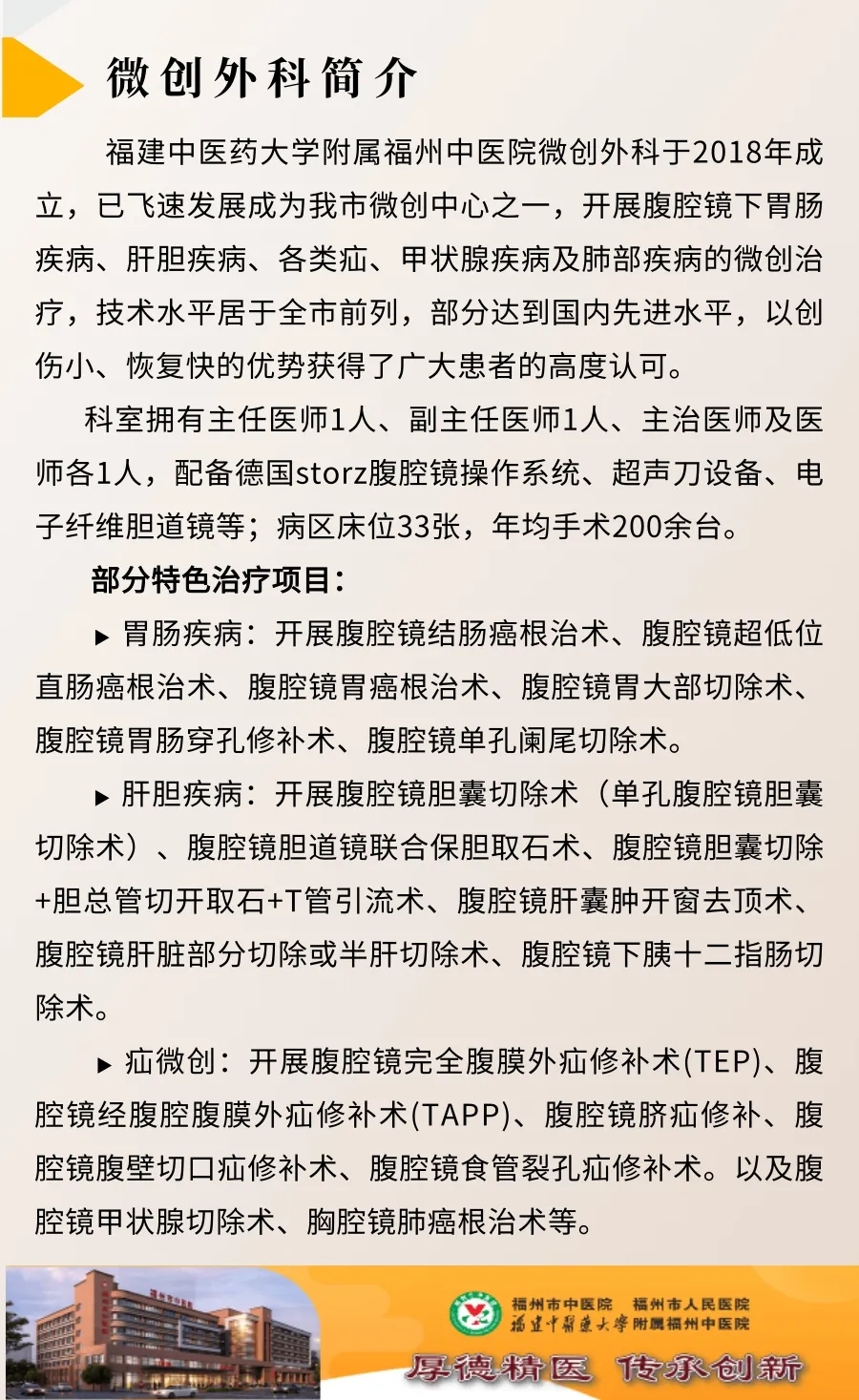 微创外科简介

福建中医药大学附属福州中医院微创外科于2018年成立，已飞速发展成为我市微创中心之一，开展腹腔镜下胃肠疾病、肝胆疾病、各类疝、甲状腺疾病及肺部疾病的微创治疗，技术水平居于全市前列，部分达到国内先进水平，以创伤小、恢复快的优势获得了广大患者的高度认可。

科室拥有主任医师1人、副主任医师1人、主治医师及医师各1人，配备德国storz腹腔镜操作系统、超声刀设备、电子纤维胆道镜等；病区床位33张，年均手术200余台。

部分特色治疗项目：

▶ 胃肠疾病：开展腹腔镜结肠癌根治术、腹腔镜超低位直肠癌根治术、腹腔镜胃癌根治术、腹腔镜胃大部切除术、腹腔镜胃肠穿孔修补术、腹腔镜单孔阑尾切除术。

▶ 肝胆疾病：开展腹腔镜胆囊切除术（单孔腹腔镜胆囊切除术）、腹腔镜胆道镜联合保胆取石术、腹腔镜胆囊切除+胆总管切开取石+T管引流术、腹腔镜肝囊肿开窗去顶术、腹腔镜肝脏部分切除或半肝切除术、腹腔镜下胰十二指肠切除术。

▶ 疝微创：开展腹腔镜完全腹膜外疝修补术(TEP)、腹腔镜经腹腔腹膜外疝修补术(TAPP)、腹腔镜脐疝修补、腹腔镜腹壁切口疝修补术、腹腔镜食管裂孔疝修补术。以及腹腔镜甲状腺切除术、胸腔镜肺癌根治术等。

福州市中医院 福州市人民医院
福建中医药大学附属福州中医院
厚德精医 传承创新